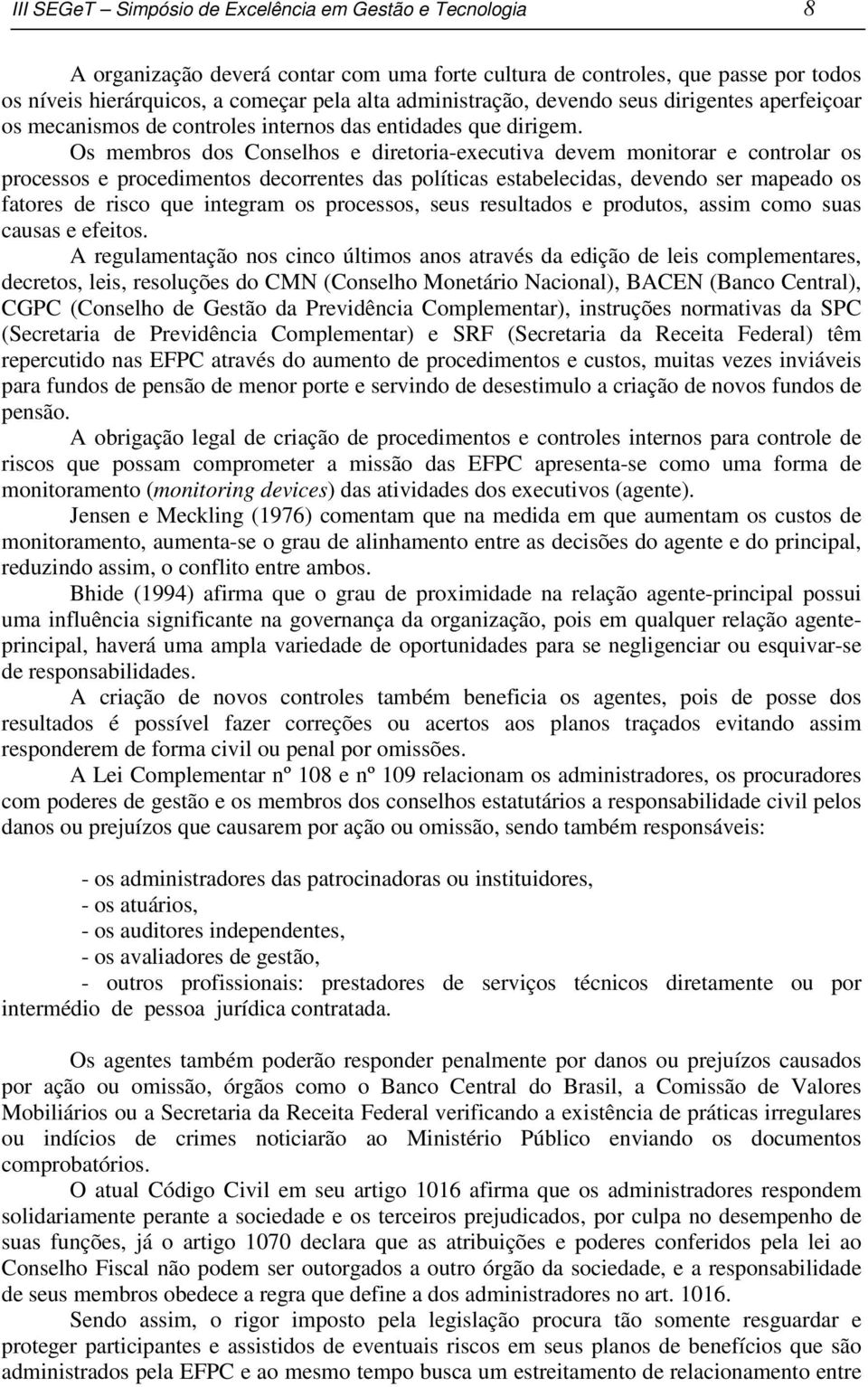 III SEGeT – Simpósio de Excelência em Gestão e Tecnologia 8

A organização deverá contar com uma forte cultura de controles, que passe por todos os níveis hierárquicos, a começar pela alta administração, devendo seus dirigentes aperfeiçoar os mecanismos de controles internos das entidades que dirigem.

Os membros dos Conselhos e diretoria-executiva devem monitorar e controlar os processos e procedimentos decorrentes das políticas estabelecidas, devendo ser mapeado os fatores de risco que integram os processos, seus resultados e produtos, assim como suas causas e efeitos.

A regulamentação nos cinco últimos anos através da edição de leis complementares, decretos, leis, resoluções do CMN (Conselho Monetário Nacional), BACEN (Banco Central), CGPC (Conselho de Gestão da Previdência Complementar), instruções normativas da SPC (Secretaria de Previdência Complementar) e SRF (Secretaria da Receita Federal) têm repercutido nas EFPC através do aumento de procedimentos e custos, muitas vezes inviáveis para fundos de pensão de menor porte e servindo de desestimulo a criação de novos fundos de pensão.

A obrigação legal de criação de procedimentos e controles internos para controle de riscos que possam comprometer a missão das EFPC apresenta-se como uma forma de monitoramento (monitoring devices) das atividades dos executivos (agente).

Jensen e Meckling (1976) comentam que na medida em que aumentam os custos de monitoramento, aumenta-se o grau de alinhamento entre as decisões do agente e do principal, reduzindo assim, o conflito entre ambos.

Bhide (1994) afirma que o grau de proximidade na relação agente-principal possui uma influência significante na governança da organização, pois em qualquer relação agente-principal, haverá uma ampla variedade de oportunidades para se negligenciar ou esquivar-se de responsabilidades.

A criação de novos controles também beneficia os agentes, pois de posse dos resultados é possível fazer correções ou acertos aos planos traçados evitando assim responderem de forma civil ou penal por omissões.

A Lei Complementar nº 108 e nº 109 relacionam os administradores, os procuradores com poderes de gestão e os membros dos conselhos estatutários a responsabilidade civil pelos danos ou prejuízos que causarem por ação ou omissão, sendo também responsáveis:

- os administradores das patrocinadoras ou instituidores,
- os atuários,
- os auditores independentes,
- os avaliadores de gestão,
- outros profissionais: prestadores de serviços técnicos diretamente ou por intermédio de pessoa jurídica contratada.

Os agentes também poderão responder penalmente por danos ou prejuízos causados por ação ou omissão, órgãos como o Banco Central do Brasil, a Comissão de Valores Mobiliários ou a Secretaria da Receita Federal verificando a existência de práticas irregulares ou indícios de crimes noticiarão ao Ministério Público enviando os documentos comprobatórios.

O atual Código Civil em seu artigo 1016 afirma que os administradores respondem solidariamente perante a sociedade e os terceiros prejudicados, por culpa no desempenho de suas funções, já o artigo 1070 declara que as atribuições e poderes conferidos pela lei ao Conselho Fiscal não podem ser outorgados a outro órgão da sociedade, e a responsabilidade de seus membros obedece a regra que define a dos administradores no art. 1016.

Sendo assim, o rigor imposto pela legislação procura tão somente resguardar e proteger participantes e assistidos de eventuais riscos em seus planos de benefícios que são administrados pela EFPC e ao mesmo tempo busca um estreitamento de relacionamento entre